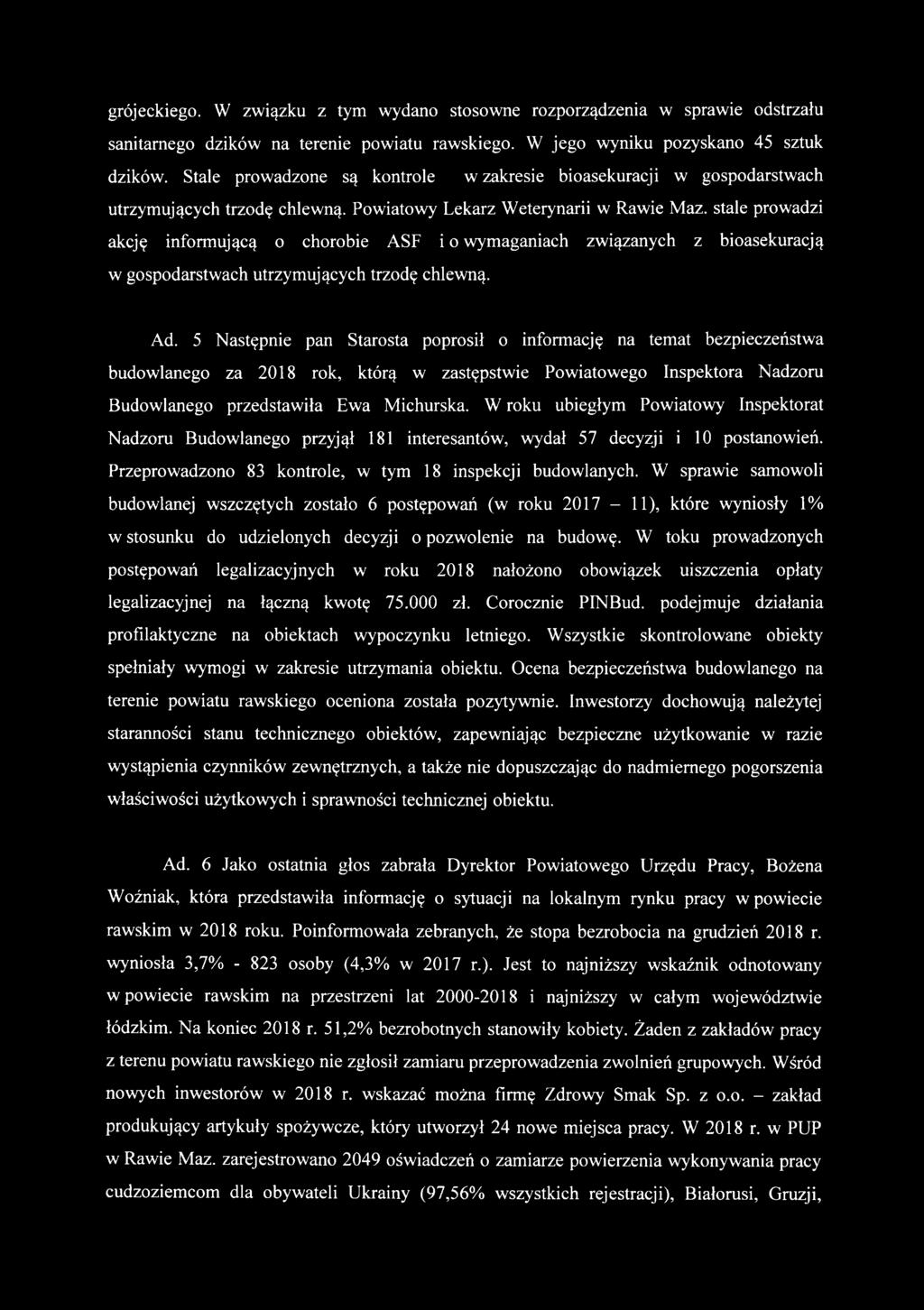 grójeckiego. W związku z tym wydano stosowne rozporządzenia w sprawie odstrzału sanitarnego dzików na terenie powiatu rawskiego. W jego wyniku pozyskano 45 sztuk dzików. Stale prowadzone są kontrole w zakresie bioasekuracji w gospodarstwach utrzymujących trzodę chlewną. Powiatowy Lekarz Weterynarii w Rawie Maz. stale prowadzi akcję informującą o chorobie ASF i o wymaganiach związanych z bioasekuracją w gospodarstwach utrzymujących trzodę chlewną.

Ad. 5 Następnie pan Starosta poprosił o informację na temat bezpieczeństwa budowlanego za 2018 rok, którą w zastępstwie Powiatowego Inspektora Nadzoru Budowlanego przedstawiła Ewa Michurska. W roku ubiegłym Powiatowy Inspektorat Nadzoru Budowlanego przyjął 181 interesantów, wydał 57 decyzji i 10 postanowień. Przeprowadzono 83 kontrole, w tym 18 inspekcji budowlanych. W sprawie samowoli budowlanej wszczętych zostało 6 postępowań (w roku 2017 – 11), które wyniosły 1% w stosunku do udzielonych decyzji o pozwolenie na budowę. W toku prowadzonych postępowań legalizacyjnych w roku 2018 nałożono obowiązek uiszczenia opłaty legalizacyjnej na łączną kwotę 75.000 zł. Corocznie PINBud. podejmuje działania profilaktyczne na obiektach wypoczynku letniego. Wszystkie skontrolowane obiekty spełniały wymogi w zakresie utrzymania obiektu. Ocena bezpieczeństwa budowlanego na terenie powiatu rawskiego oceniona została pozytywnie. Inwestorzy dochowują należytej staranności stanu technicznego obiektów, zapewniając bezpieczne użytkowanie w razie wystąpienia czynników zewnętrznych, a także nie dopuszczając do nadmiernego pogorszenia właściwości użytkowych i sprawności technicznej obiektu.

Ad. 6 Jako ostatnia głos zabrała Dyrektor Powiatowego Urzędu Pracy, Bożena Woźniak, która przedstawiła informację o sytuacji na lokalnym rynku pracy w powiecie rawskim w 2018 roku. Poinformowała zebranych, że stopa bezrobocia na grudzień 2018 r. wyniosła 3,7% - 823 osoby (4,3% w 2017 r.). Jest to najniższy wskaźnik odnotowany w powiecie rawskim na przestrzeni lat 2000-2018 i najniższy w całym województwie łódzkim. Na koniec 2018 r. 51,2% bezrobotnych stanowiły kobiety. Żaden z zakładów pracy z terenu powiatu rawskiego nie zgłosił zamiaru przeprowadzenia zwolnień grupowych. Wśród nowych inwestorów w 2018 r. wskazać można firmę Zdrowy Smak Sp. z o.o. – zakład produkujący artykuły spożywcze, który utworzył 24 nowe miejsca pracy. W 2018 r. w PUP w Rawie Maz. zarejestrowano 2049 oświadczeń o zamiarze powierzenia wykonywania pracy cudzoziemcom dla obywateli Ukrainy (97,56% wszystkich rejestracji), Białorusi, Gruzji,